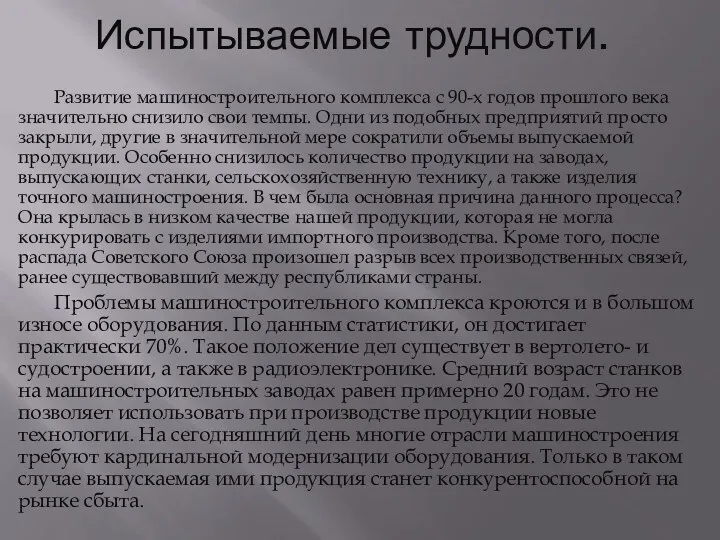 Испытываемые трудности.

Развитие машиностроительного комплекса с 90-х годов прошлого века значительно снизило свои темпы. Одни из подобных предприятий просто закрыли, другие в значительной мере сократили объемы выпускаемой продукции. Особенно снизилось количество продукции на заводах, выпускающих станки, сельскохозяйственную технику, а также изделия точного машиностроения. В чем была основная причина данного процесса? Она крылась в низком качестве нашей продукции, которая не могла конкурировать с изделиями импортного производства. Кроме того, после распада Советского Союза произошел разрыв всех производственных связей, ранее существовавший между республиками страны.

Проблемы машиностроительного комплекса кроются и в большом износе оборудования. По данным статистики, он достигает практически 70%. Такое положение дел существует в вертолето- и судостроении, а также в радиоэлектронике. Средний возраст станков на машиностроительных заводах равен примерно 20 годам. Это не позволяет использовать при производстве продукции новые технологии. На сегодняшний день многие отрасли машиностроения требуют кардинальной модернизации оборудования. Только в таком случае выпускаемая ими продукция станет конкурентоспособной на рынке сбыта.